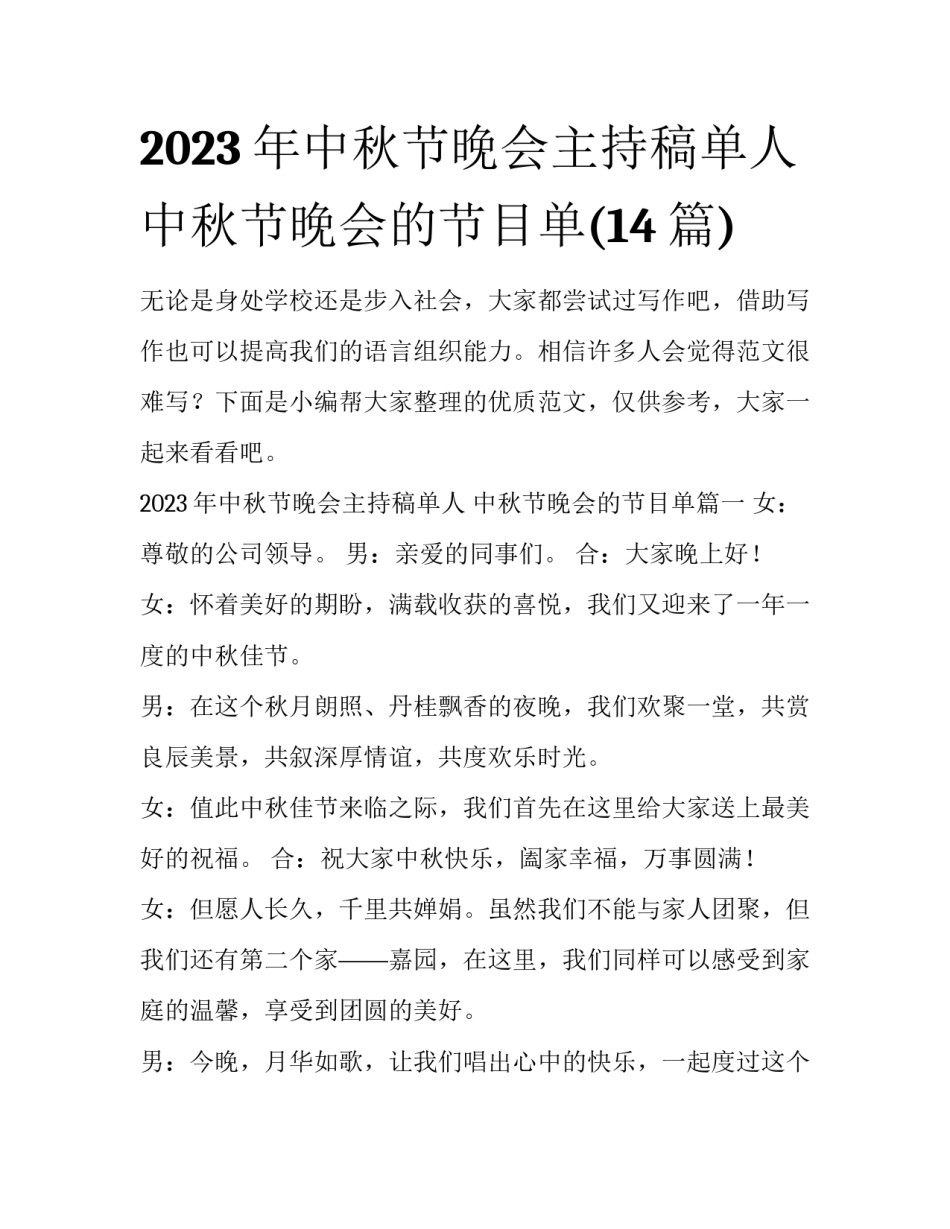 2023 年中秋节晚会主持稿单人 中秋节晚会的节目单(14 篇)

无论是身处学校还是步入社会，大家都尝试过写作吧，借助写作也可以提高我们的语言组织能力。相信许多人会觉得范文很难写？下面是小编帮大家整理的优质范文，仅供参考，大家一起来看看吧。

2023 年中秋节晚会主持稿单人 中秋节晚会的节目单篇一 女：尊敬的公司领导。 男：亲爱的同事们。 合：大家晚上好！

女：怀着美好的期盼，满载收获的喜悦，我们又迎来了一年一度的中秋佳节。

男：在这个秋月朗照、丹桂飘香的夜晚，我们欢聚一堂，共赏良辰美景，共叙深厚情谊，共度欢乐时光。

女：值此中秋佳节来临之际，我们首先在这里给大家送上最美好的祝福。 合：祝大家中秋快乐，阖家幸福，万事圆满！

女：但愿人长久，千里共婵娟。虽然我们不能与家人团聚，但我们还有第二个家——嘉园，在这里，我们同样可以感受到家庭的温馨，享受到团圆的美好。

男：今晚，月华如歌，让我们唱出心中的快乐，一起度过这个